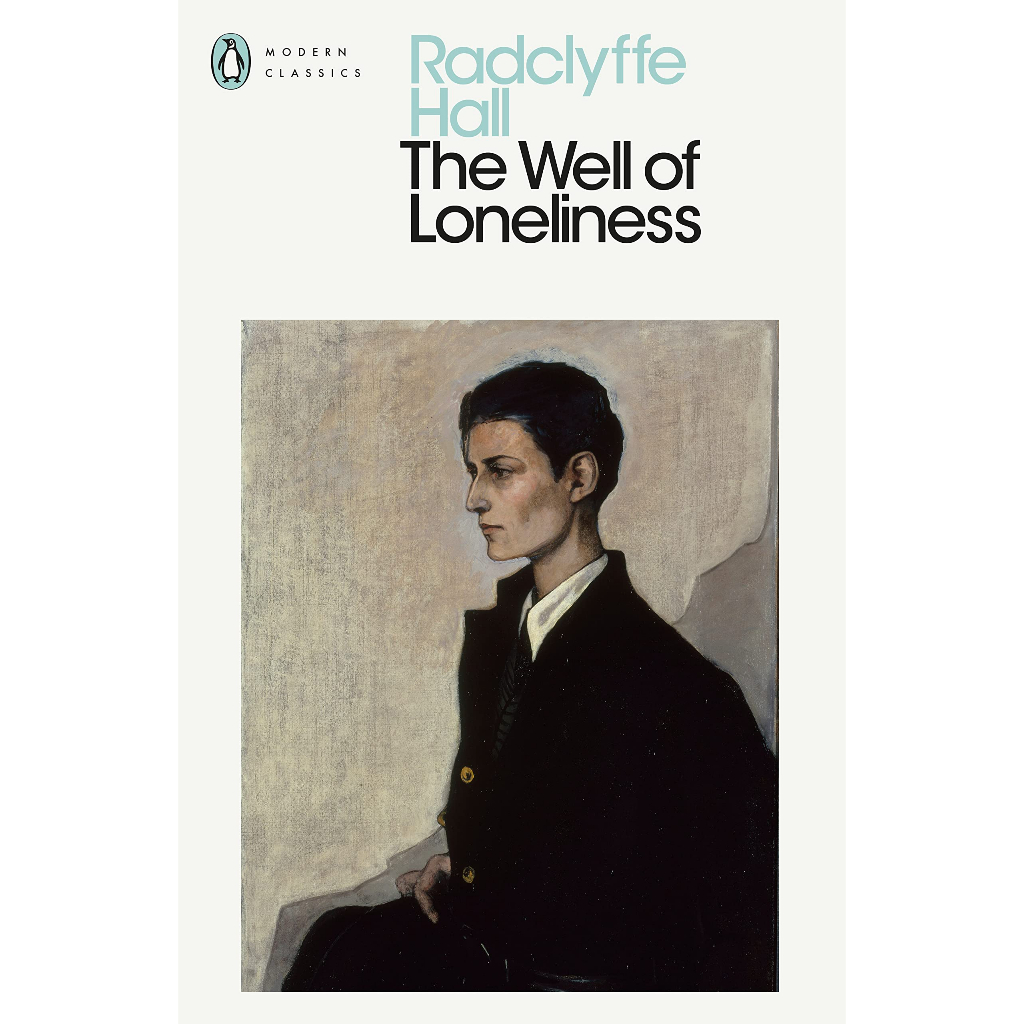 MODERN
CLASSICS

Radclyffe
Hall
The Well of
Loneliness